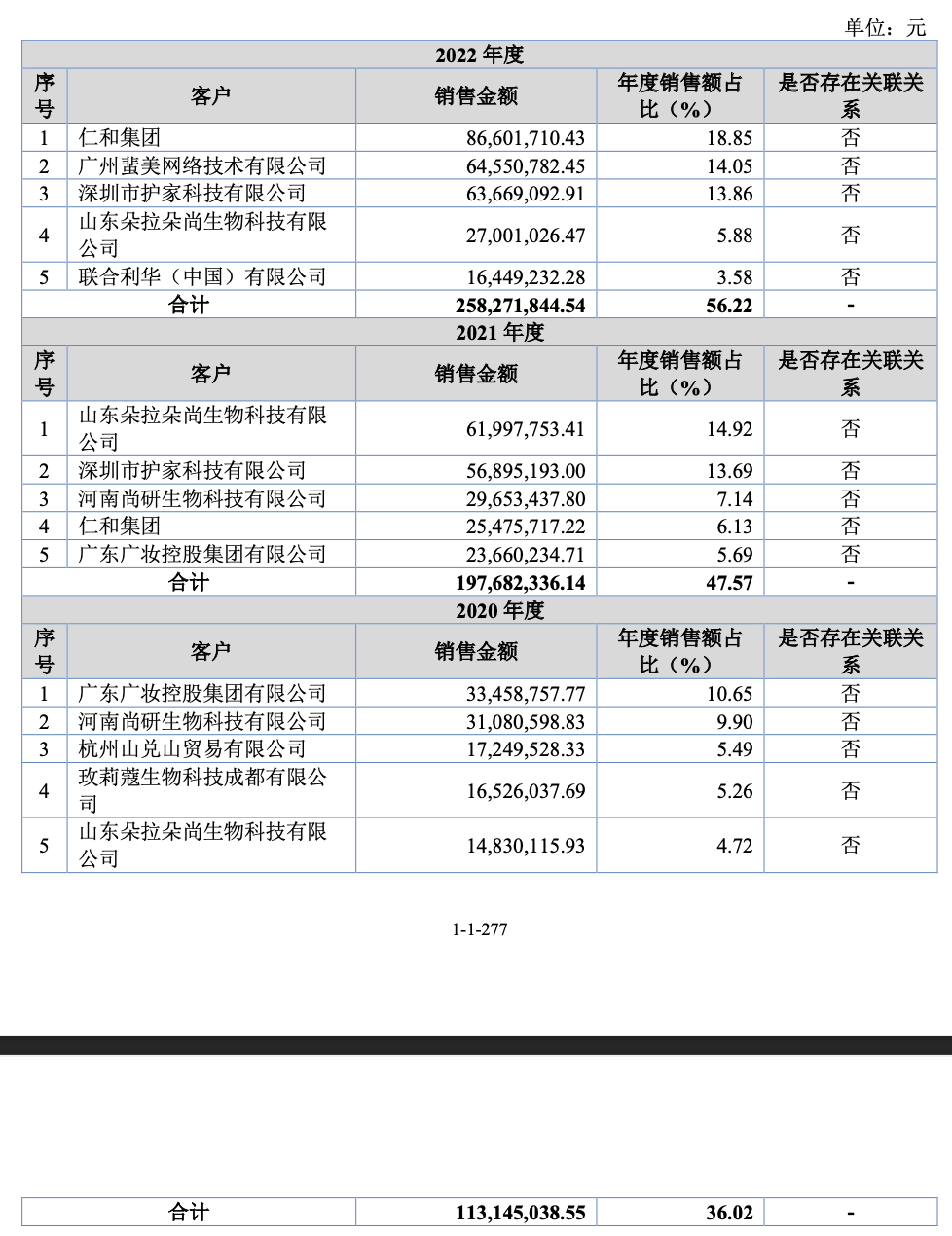 单位：元

| 2022 年度 | | | | |
|---|---|---|---|---|
| 序号 | 客户 | 销售金额 | 年度销售额占比（%） | 是否存在关联关系 |
| 1 | 仁和集团 | 86,601,710.43 | 18.85 | 否 |
| 2 | 广州蜚美网络技术有限公司 | 64,550,782.45 | 14.05 | 否 |
| 3 | 深圳市护家科技有限公司 | 63,669,092.91 | 13.86 | 否 |
| 4 | 山东朵拉朵尚生物科技有限公司 | 27,001,026.47 | 5.88 | 否 |
| 5 | 联合利华（中国）有限公司 | 16,449,232.28 | 3.58 | 否 |
| 合计 | | 258,271,844.54 | 56.22 | - |
| 2021 年度 | | | | |
| 序号 | 客户 | 销售金额 | 年度销售额占比（%） | 是否存在关联关系 |
| 1 | 山东朵拉朵尚生物科技有限公司 | 61,997,753.41 | 14.92 | 否 |
| 2 | 深圳市护家科技有限公司 | 56,895,193.00 | 13.69 | 否 |
| 3 | 河南尚研生物科技有限公司 | 29,653,437.80 | 7.14 | 否 |
| 4 | 仁和集团 | 25,475,717.22 | 6.13 | 否 |
| 5 | 广东广妆控股集团有限公司 | 23,660,234.71 | 5.69 | 否 |
| 合计 | | 197,682,336.14 | 47.57 | - |
| 2020 年度 | | | | |
| 序号 | 客户 | 销售金额 | 年度销售额占比（%） | 是否存在关联关系 |
| 1 | 广东广妆控股集团有限公司 | 33,458,757.77 | 10.65 | 否 |
| 2 | 河南尚研生物科技有限公司 | 31,080,598.83 | 9.90 | 否 |
| 3 | 杭州山兑山贸易有限公司 | 17,249,528.33 | 5.49 | 否 |
| 4 | 玫莉蔻生物科技成都有限公司 | 16,526,037.69 | 5.26 | 否 |
| 5 | 山东朵拉朵尚生物科技有限公司 | 14,830,115.93 | 4.72 | 否 |

1-1-277

| 合计 | 113,145,038.55 | 36.02 | - |
|---|---|---|---|